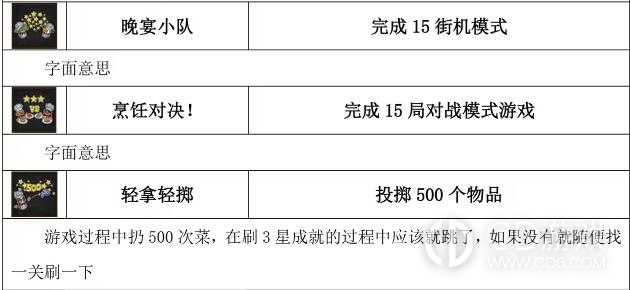 |  | 晚宴小队 | 完成 15 街机模式 |
|---|---|---|
| 字面意思 | | |
|  | 烹饪对决！ | 完成 15 局对战模式游戏 |
| 字面意思 | | |
|  | 轻拿轻掷 | 投掷 500 个物品 |
| 游戏过程中扔 500 次菜，在刷 3 星成就的过程中应该就跳了，如果没有就随便找一关刷一下 | | |